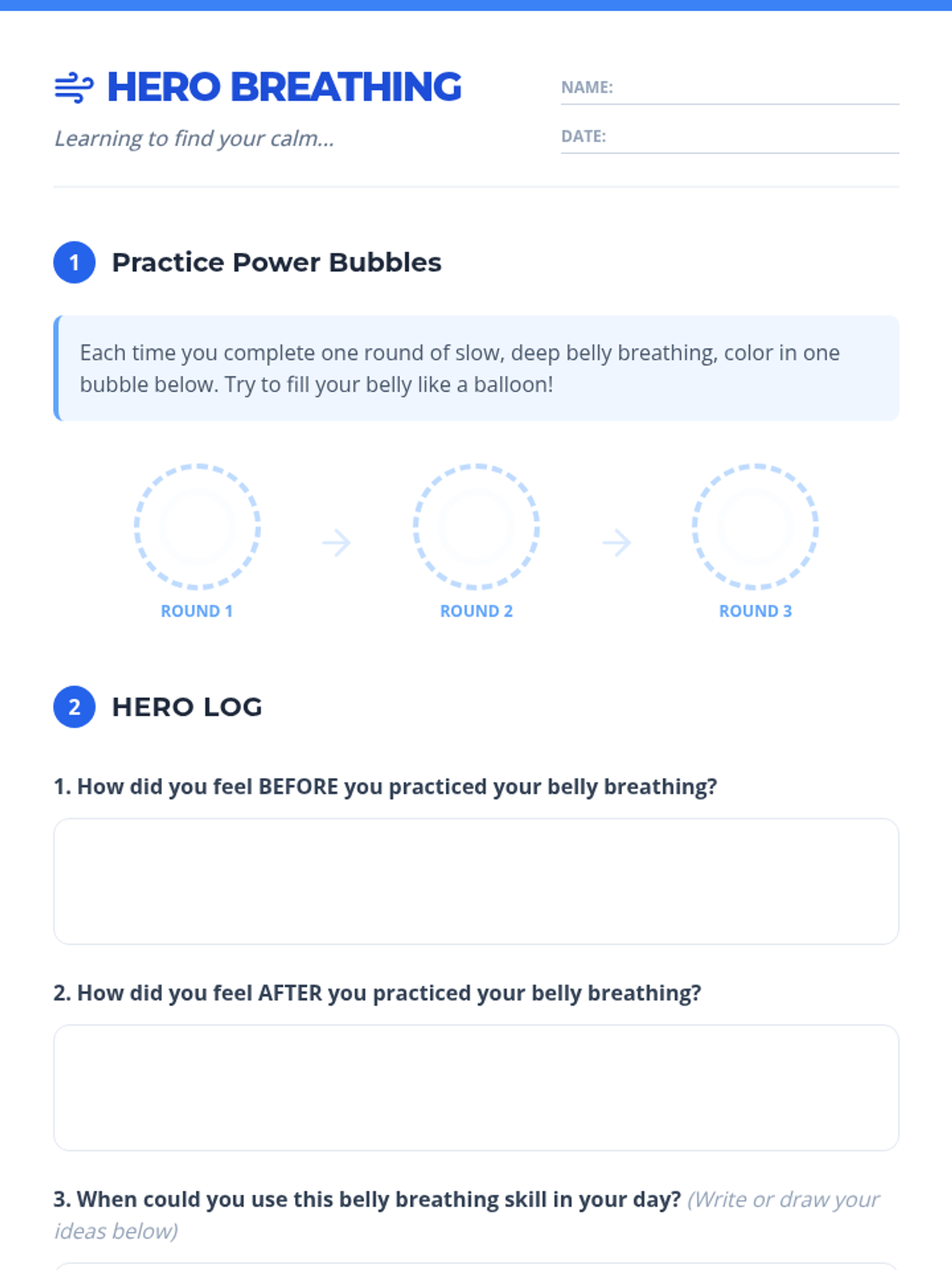 HERO BREATHING

Learning to find your calm...

NAME: ____

DATE: ____

1 Practice Power Bubbles

Each time you complete one round of slow, deep belly breathing, color in one bubble below. Try to fill your belly like a balloon!

ROUND 1 → ROUND 2 → ROUND 3

2 HERO LOG

1. How did you feel BEFORE you practiced your belly breathing?

2. How did you feel AFTER you practiced your belly breathing?

3. When could you use this belly breathing skill in your day? (Write or draw your ideas below)